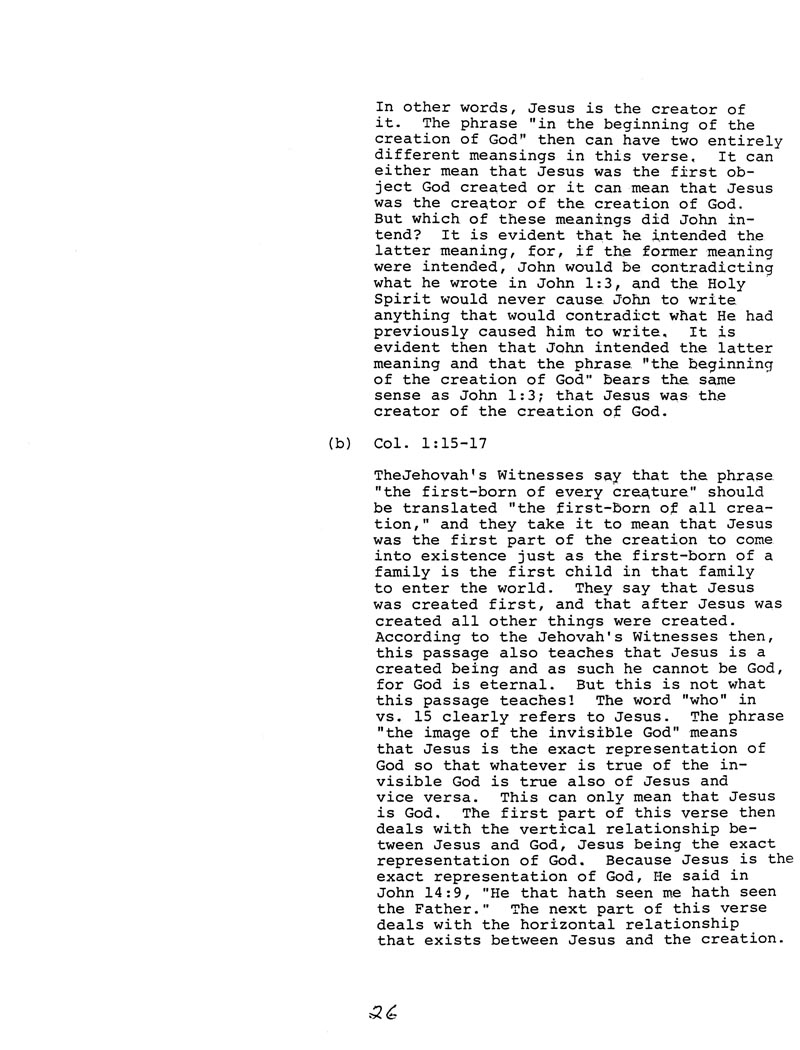 In other words, Jesus is the creator of it. The phrase "in the beginning of the creation of God" then can have two entirely different meansings in this verse. It can either mean that Jesus was the first object God created or it can mean that Jesus was the creator of the creation of God. But which of these meanings did John intend? It is evident that he intended the latter meaning, for, if the former meaning were intended, John would be contradicting what he wrote in John 1:3, and the Holy Spirit would never cause John to write anything that would contradict what He had previously caused him to write. It is evident then that John intended the latter meaning and that the phrase "the beginning of the creation of God" bears the same sense as John 1:3; that Jesus was the creator of the creation of God.

(b) Col. 1:15-17

TheJehovah's Witnesses say that the phrase "the first-born of every creature" should be translated "the first-born of all creation," and they take it to mean that Jesus was the first part of the creation to come into existence just as the first-born of a family is the first child in that family to enter the world. They say that Jesus was created first, and that after Jesus was created all other things were created. According to the Jehovah's Witnesses then, this passage also teaches that Jesus is a created being and as such he cannot be God, for God is eternal. But this is not what this passage teaches! The word "who" in vs. 15 clearly refers to Jesus. The phrase "the image of the invisible God" means that Jesus is the exact representation of God so that whatever is true of the invisible God is true also of Jesus and vice versa. This can only mean that Jesus is God. The first part of this verse then deals with the vertical relationship between Jesus and God, Jesus being the exact representation of God. Because Jesus is the exact representation of God, He said in John 14:9, "He that hath seen me hath seen the Father." The next part of this verse deals with the horizontal relationship that exists between Jesus and the creation.

26